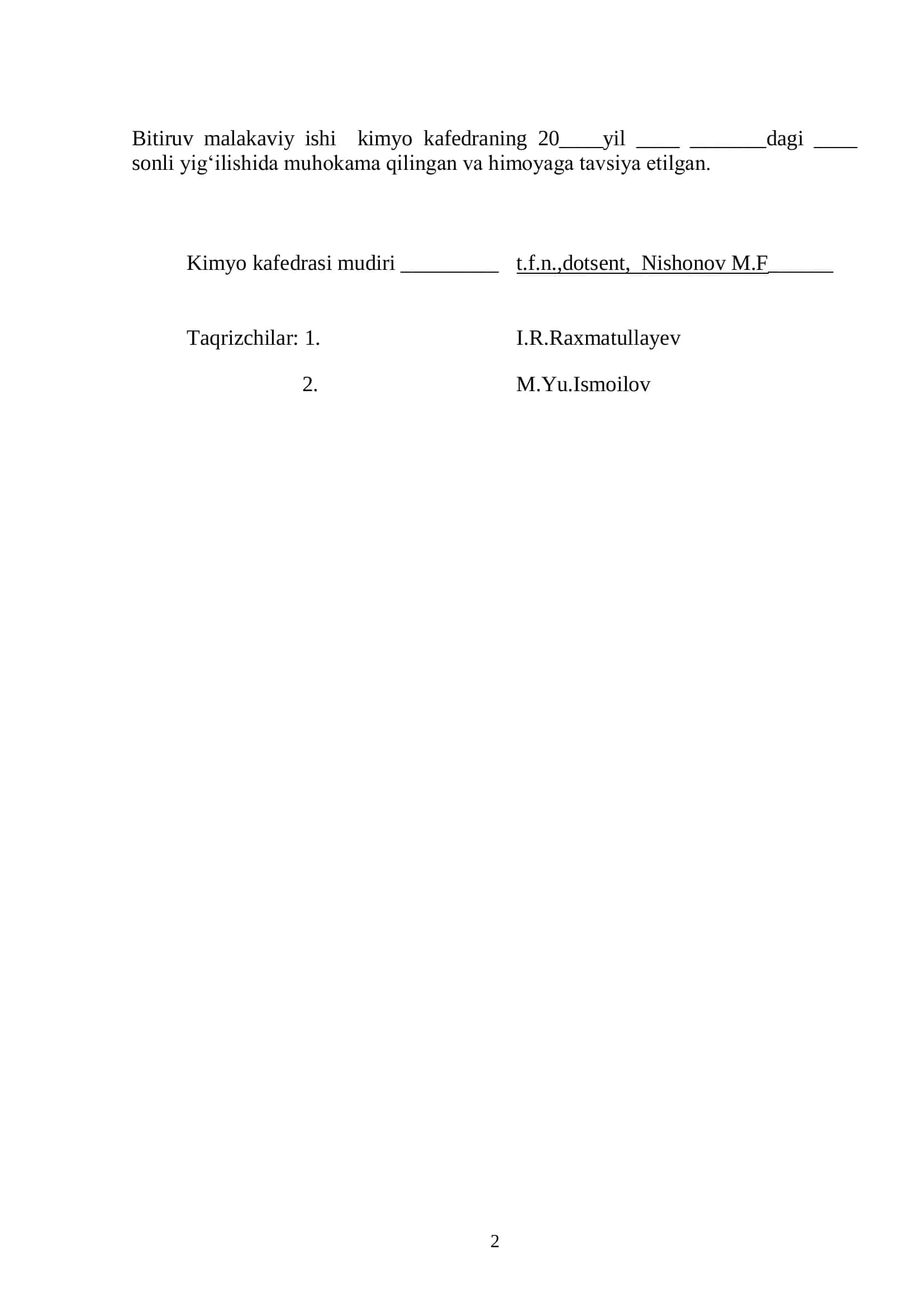 Bitiruv malakaviy ishi kimyo kafedraning 20____yil ____ _______dagi ____ sonli yig‘ilishida muhokama qilingan va himoyaga tavsiya etilgan.

Kimyo kafedrasi mudiri _________ t.f.n.,dotsent, Nishonov M.F______

Taqrizchilar: 1. I.R.Raxmatullayev

2. M.Yu.Ismoilov

2